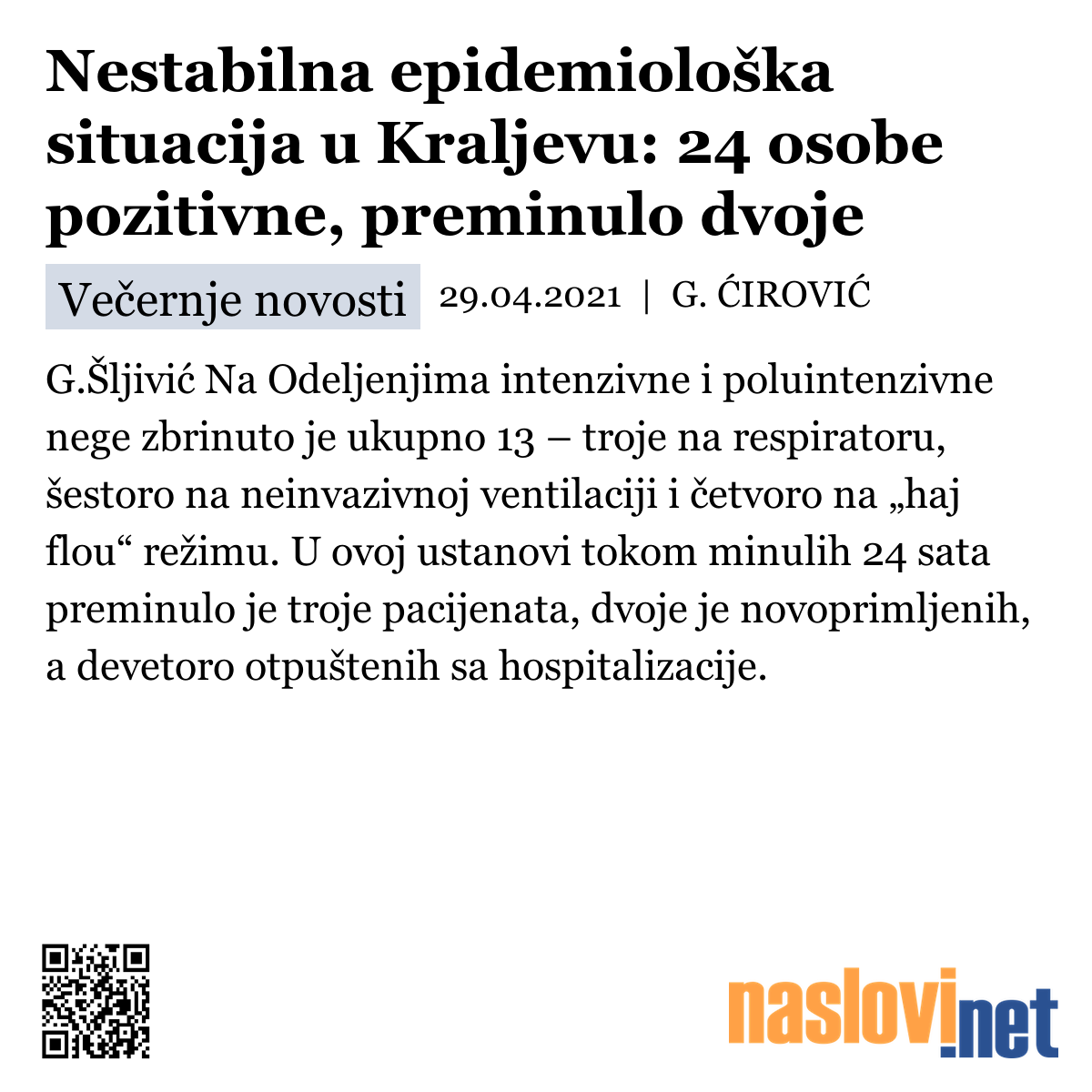 Nestabilna epidemiološka situacija u Kraljevu: 24 osobe pozitivne, preminulo dvoje

Večernje novosti 29.04.2021 | G. ĆIROVIĆ

G.Šljivić Na Odeljenjima intenzivne i poluintenzivne nege zbrinuto je ukupno 13 – troje na respiratoru, šestoro na neinvazivnoj ventilaciji i četvoro na „haj flou“ režimu. U ovoj ustanovi tokom minulih 24 sata preminulo je troje pacijenata, dvoje je novoprimljenih, a devetoro otpuštenih sa hospitalizacije.

naslovi.net